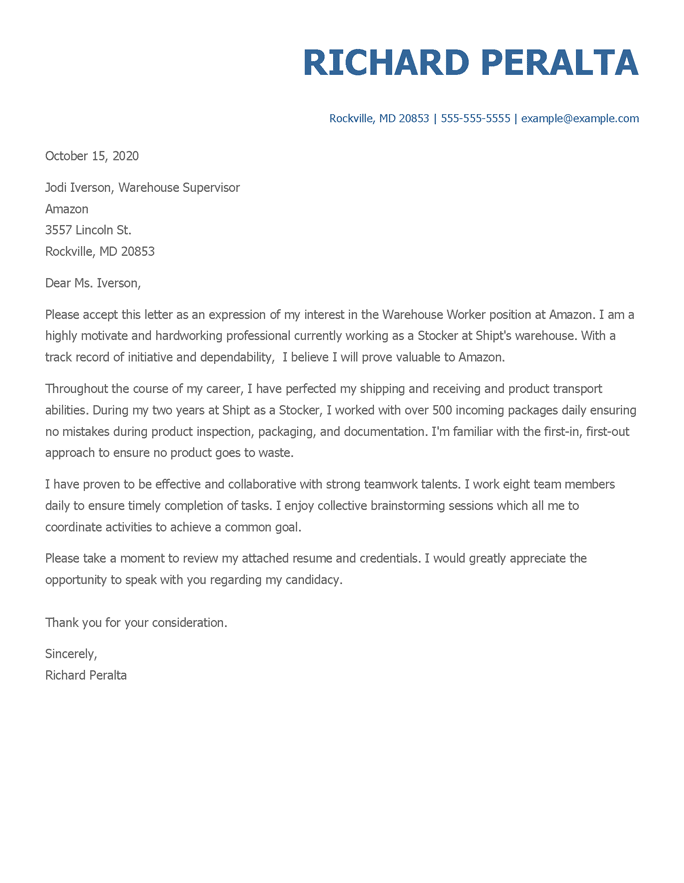 RICHARD PERALTA

Rockville, MD 20853 | 555-555-5555 | example@example.com

October 15, 2020

Jodi Iverson, Warehouse Supervisor
Amazon
3557 Lincoln St.
Rockville, MD 20853

Dear Ms. Iverson,

Please accept this letter as an expression of my interest in the Warehouse Worker position at Amazon. I am a highly motivate and hardworking professional currently working as a Stocker at Shipt's warehouse. With a track record of initiative and dependability, I believe I will prove valuable to Amazon.

Throughout the course of my career, I have perfected my shipping and receiving and product transport abilities. During my two years at Shipt as a Stocker, I worked with over 500 incoming packages daily ensuring no mistakes during product inspection, packaging, and documentation. I'm familiar with the first-in, first-out approach to ensure no product goes to waste.

I have proven to be effective and collaborative with strong teamwork talents. I work eight team members daily to ensure timely completion of tasks. I enjoy collective brainstorming sessions which all me to coordinate activities to achieve a common goal.

Please take a moment to review my attached resume and credentials. I would greatly appreciate the opportunity to speak with you regarding my candidacy.

Thank you for your consideration.

Sincerely,
Richard Peralta